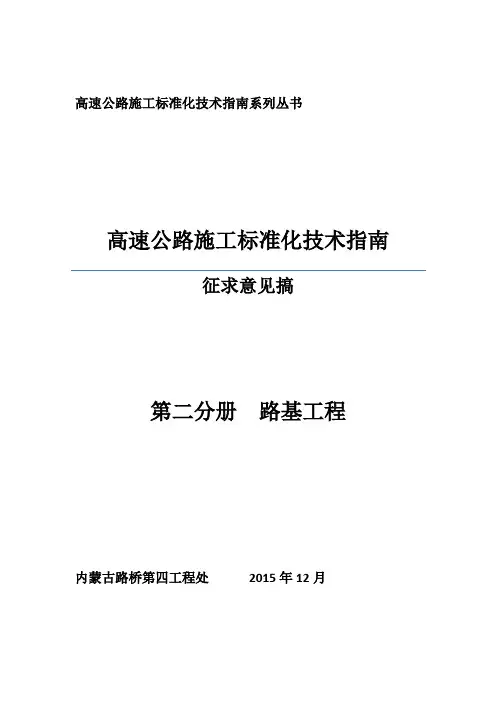 高速公路施工标准化技术指南系列丛书

高速公路施工标准化技术指南

征求意见搞

第二分册 路基工程

内蒙古路桥第四工程处 2015年12月